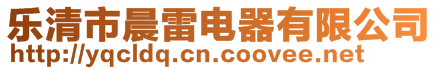 乐清市晨雷电器有限公司
http://yqcldq.cn.coovee.net